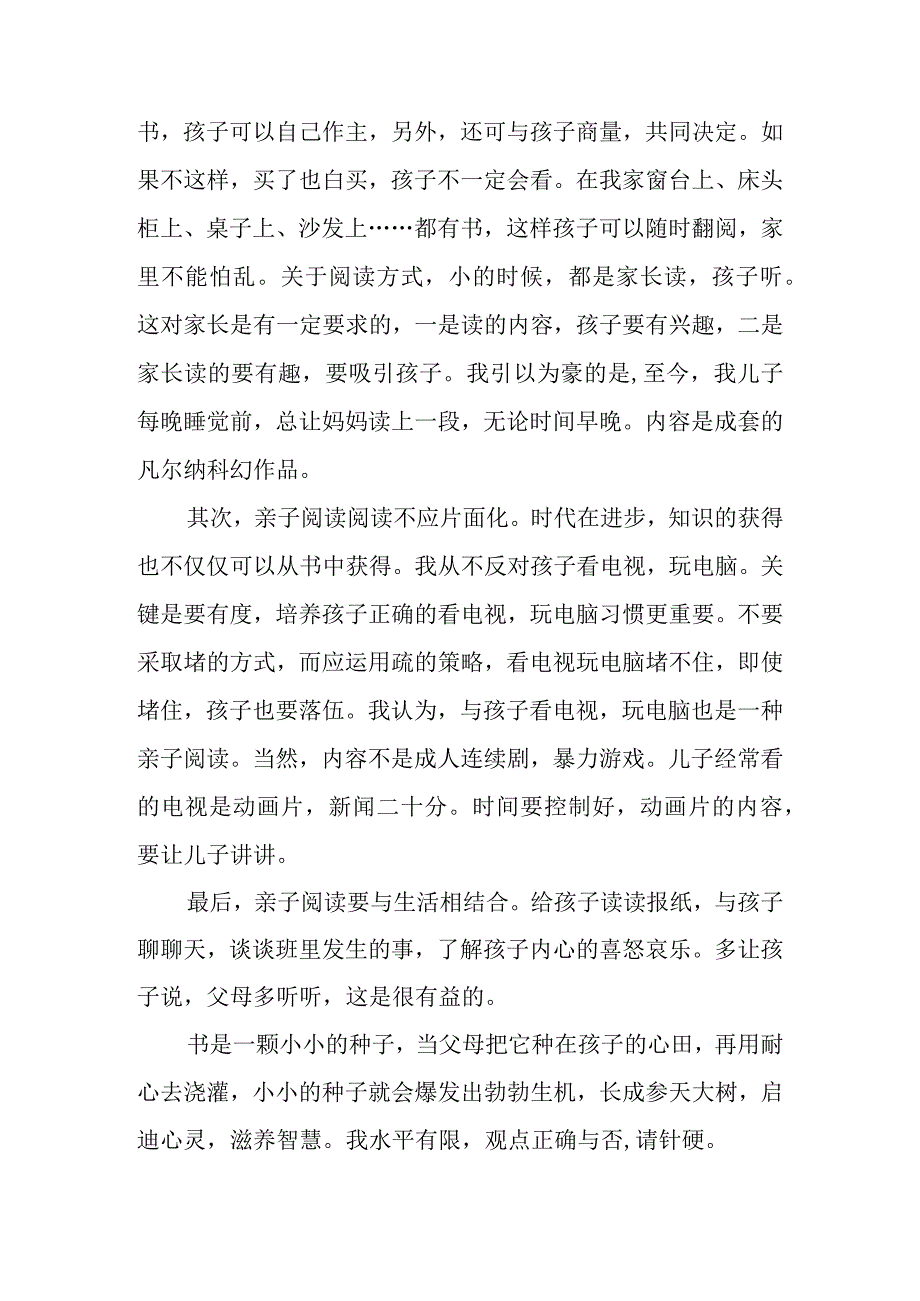 书，孩子可以自己作主，另外，还可与孩子商量，共同决定。如果不这样，买了也白买，孩子不一定会看。在我家窗台上、床头柜上、桌子上、沙发上……都有书，这样孩子可以随时翻阅，家里不能怕乱。关于阅读方式，小的时候，都是家长读，孩子听。这对家长是有一定要求的，一是读的内容，孩子要有兴趣，二是家长读的要有趣，要吸引孩子。我引以为豪的是,至今，我儿子每晚睡觉前，总让妈妈读上一段，无论时间早晚。内容是成套的凡尔纳科幻作品。

其次，亲子阅读阅读不应片面化。时代在进步，知识的获得也不仅仅可以从书中获得。我从不反对孩子看电视，玩电脑。关键是要有度，培养孩子正确的看电视，玩电脑习惯更重要。不要采取堵的方式，而应运用疏的策略，看电视玩电脑堵不住，即使堵住，孩子也要落伍。我认为，与孩子看电视，玩电脑也是一种亲子阅读。当然，内容不是成人连续剧，暴力游戏。儿子经常看的电视是动画片，新闻二十分。时间要控制好，动画片的内容，要让儿子讲讲。

最后，亲子阅读要与生活相结合。给孩子读读报纸，与孩子聊聊天，谈谈班里发生的事，了解孩子内心的喜怒哀乐。多让孩子说，父母多听听，这是很有益的。

书是一颗小小的种子，当父母把它种在孩子的心田，再用耐心去浇灌，小小的种子就会爆发出勃勃生机，长成参天大树，启迪心灵，滋养智慧。我水平有限，观点正确与否,请针硬。